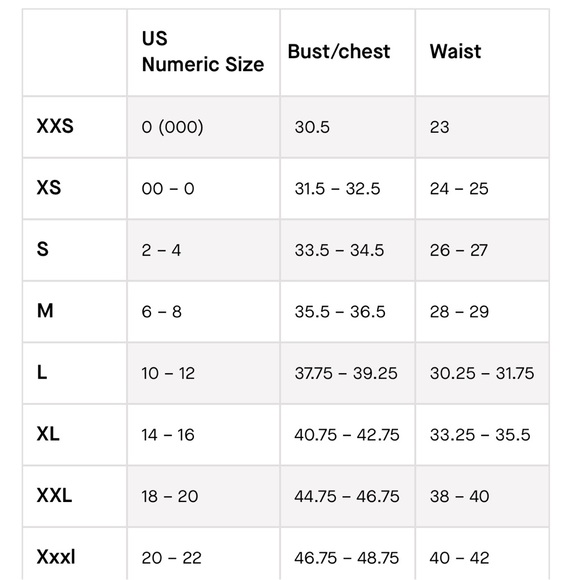 | | US Numeric Size | Bust/chest | Waist |
|---|---|---|---|
| XXS | 0 (000) | 30.5 | 23 |
| XS | 00 – 0 | 31.5 – 32.5 | 24 – 25 |
| S | 2 – 4 | 33.5 – 34.5 | 26 – 27 |
| M | 6 – 8 | 35.5 – 36.5 | 28 – 29 |
| L | 10 – 12 | 37.75 – 39.25 | 30.25 – 31.75 |
| XL | 14 – 16 | 40.75 – 42.75 | 33.25 – 35.5 |
| XXL | 18 – 20 | 44.75 – 46.75 | 38 – 40 |
| Xxxl | 20 – 22 | 46.75 – 48.75 | 40 – 42 |